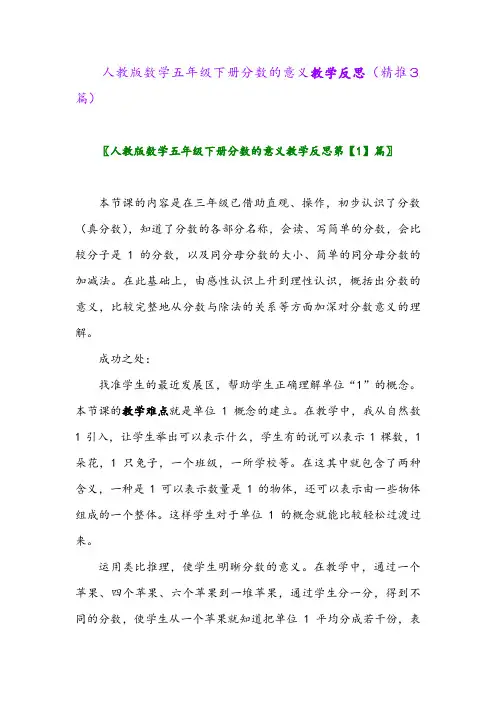 人教版数学五年级下册分数的意义教学反思（精推3篇）

〖人教版数学五年级下册分数的意义教学反思第【1】篇〗

本节课的内容是在三年级已借助直观、操作，初步认识了分数（真分数），知道了分数的各部分名称，会读、写简单的分数，会比较分子是 1 的分数，以及同分母分数的大小、简单的同分母分数的加减法。在此基础上，由感性认识上升到理性认识，概括出分数的意义，比较完整地从分数与除法的关系等方面加深对分数意义的理解。

成功之处：

找准学生的最近发展区，帮助学生正确理解单位“1”的概念。本节课的教学难点就是单位 1 概念的建立。在教学中，我从自然数 1 引入，让学生举出可以表示什么，学生有的说可以表示 1 棵数，1 朵花，1 只兔子，一个班级，一所学校等。在这其中就包含了两种含义，一种是 1 可以表示数量是 1 的物体，还可以表示由一些物体组成的一个整体。这样学生对于单位 1 的概念就能比较轻松过渡过来。

运用类比推理，使学生明晰分数的意义。在教学中，通过一个苹果、四个苹果、六个苹果到一堆苹果，通过学生分一分，得到不同的分数，使学生从一个苹果就知道把单位 1 平均分成若干份，表